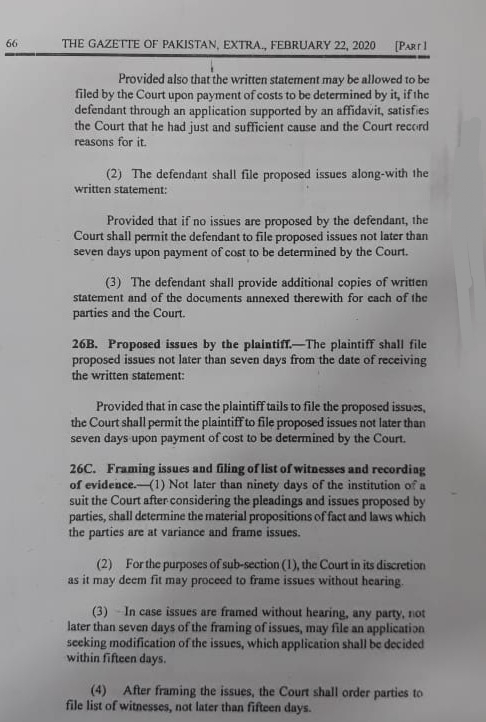 66 THE GAZETTE OF PAKISTAN, EXTRA., FEBRUARY 22, 2020 [PART I

Provided also that the written statement may be allowed to be filed by the Court upon payment of costs to be determined by it, if the defendant through an application supported by an affidavit, satisfies the Court that he had just and sufficient cause and the Court record reasons for it.

(2) The defendant shall file proposed issues along-with the written statement:

Provided that if no issues are proposed by the defendant, the Court shall permit the defendant to file proposed issues not later than seven days upon payment of cost to be determined by the Court.

(3) The defendant shall provide additional copies of written statement and of the documents annexed therewith for each of the parties and the Court.

26B. Proposed issues by the plaintiff.—The plaintiff shall file proposed issues not later than seven days from the date of receiving the written statement:

Provided that in case the plaintiff tails to file the proposed issues, the Court shall permit the plaintiff to file proposed issues not later than seven days upon payment of cost to be determined by the Court.

26C. Framing issues and filing of list of witnesses and recording of evidence.—(1) Not later than ninety days of the institution of a suit the Court after considering the pleadings and issues proposed by parties, shall determine the material propositions of fact and laws which the parties are at variance and frame issues.

(2) For the purposes of sub-section (1), the Court in its discretion as it may deem fit may proceed to frame issues without hearing.

(3) In case issues are framed without hearing, any party, not later than seven days of the framing of issues, may file an application seeking modification of the issues, which application shall be decided within fifteen days.

(4) After framing the issues, the Court shall order parties to file list of witnesses, not later than fifteen days.